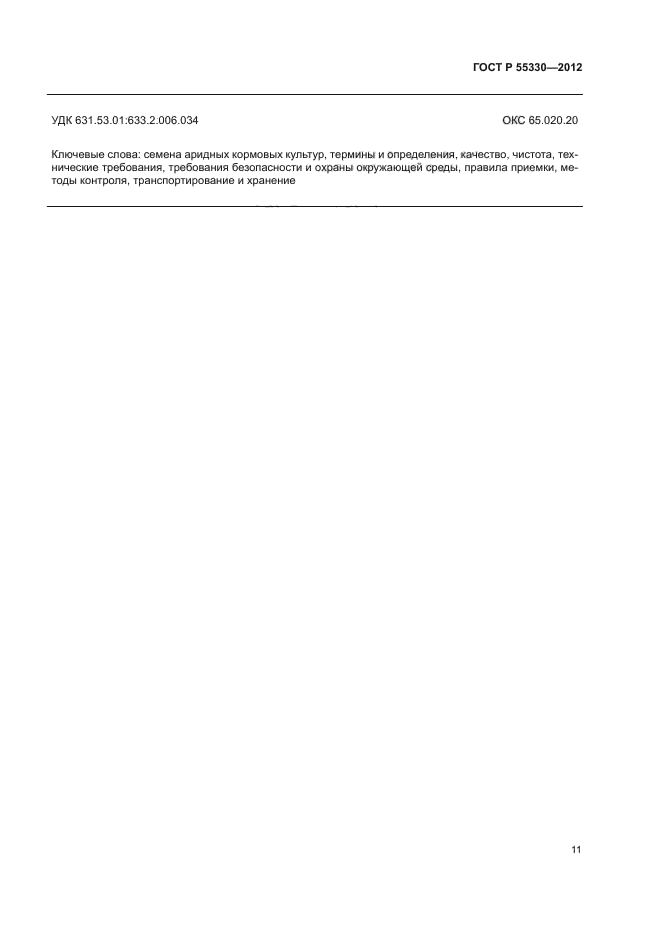 ГОСТ Р 55330—2012

УДК 631.53.01:633.2.006.034

ОКС 65.020.20

Ключевые слова: семена аридных кормовых культур, термины и определения, качество, чистота, технические требования, требования безопасности и охраны окружающей среды, правила приемки, методы контроля, транспортирование и хранение

11